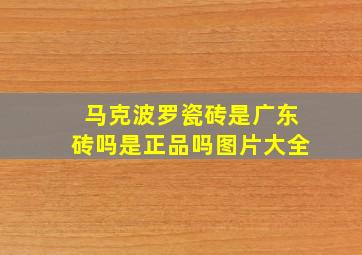 马克波罗瓷砖是广东砖吗是正品吗图片大全